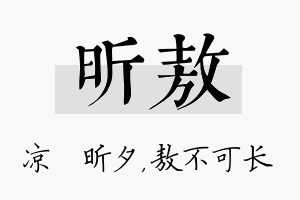 昕敖

凉 昕夕，敖不可长